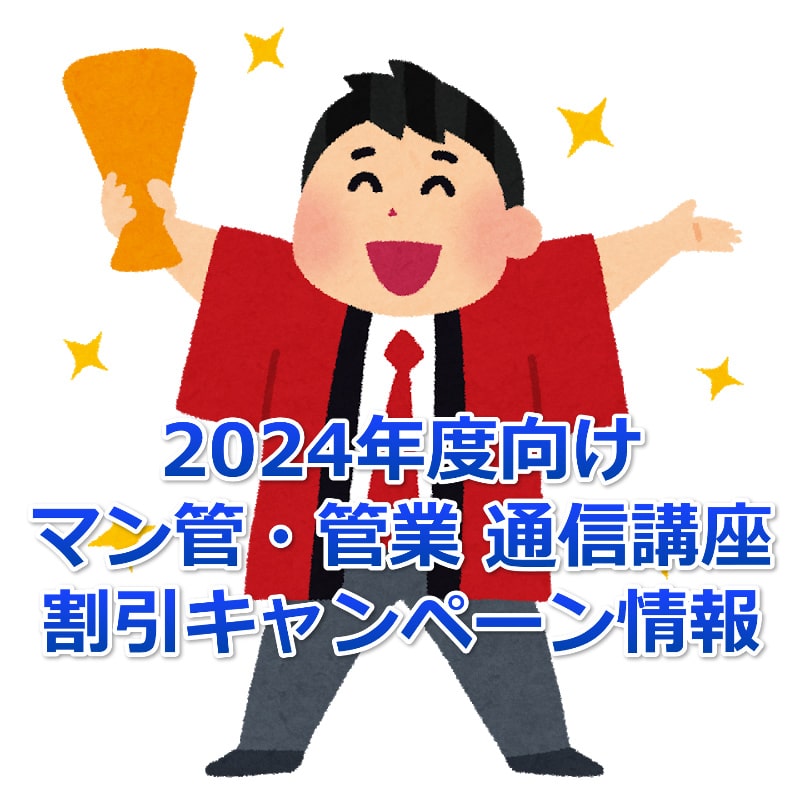 2024年度向け
マン管・管業 通信講座
割引キャンペーン情報